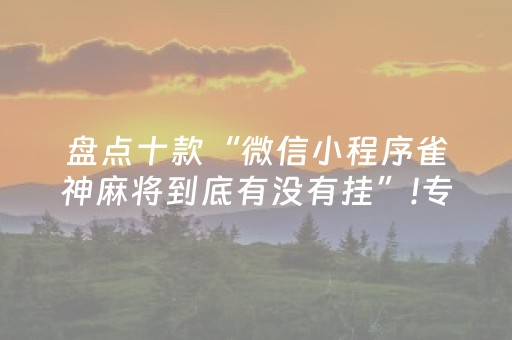 盘点十款“微信小程序雀神麻将到底有没有挂”!专